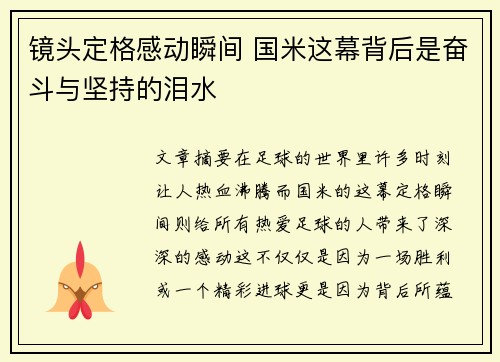 镜头定格感动瞬间 国米这幕背后是奋斗与坚持的泪水

文章摘要在足球的世界里许多时刻让人热血沸腾而国米的这幕定格瞬间则给所有热爱足球的人带来了深深的感动这不仅仅是因为一场胜利或一个精彩进球更是因为背后所蕴